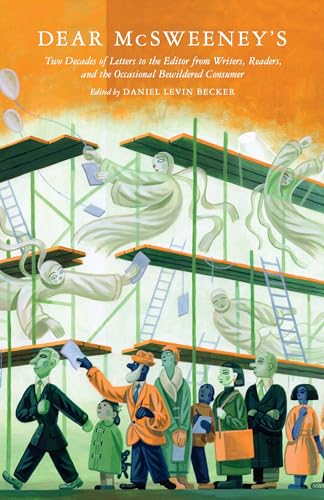 DEAR McSWEENEY'S

Two Decades of Letters to the Editor from Writers, Readers, and the Occasional Bewildered Consumer

Edited by DANIEL LEVIN BECKER